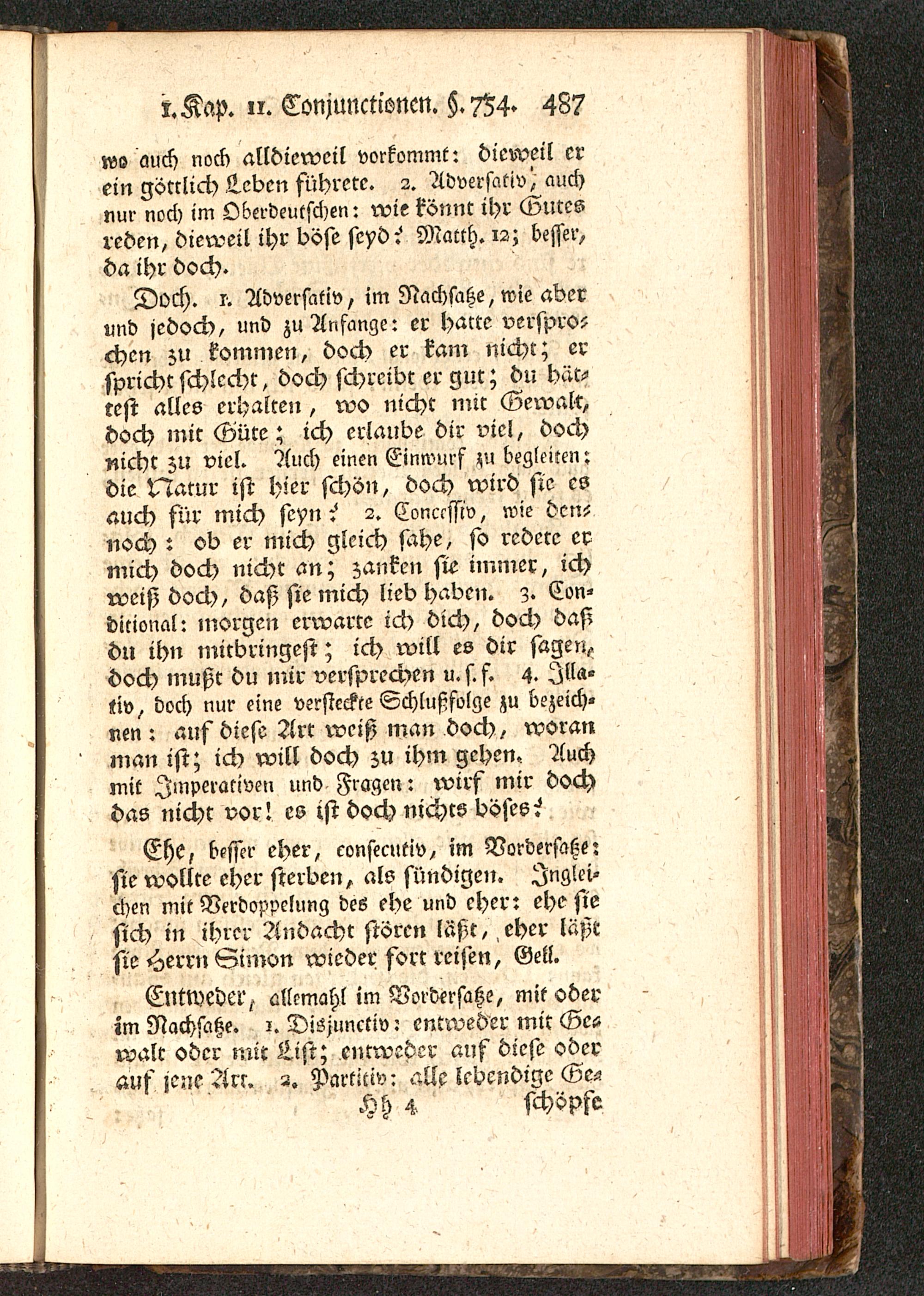 1. Kap. 11. Conjunctionen. §. 754. 487

wo auch noch alldieweil vorkommt: dieweil er ein göttlich Leben führete. 2. Adversativ, auch nur noch im Oberdeutschen: wie könnt ihr Gutes reden, dieweil ihr böse seyd? Matth. 12; besser, da ihr doch.

Doch. 1. Adversativ, im Nachsatze, wie aber und jedoch, und zu Anfange: er hatte versprochen zu kommen, doch er kam nicht; er spricht schlecht, doch schreibt er gut; du hättest alles erhalten, wo nicht mit Gewalt, doch mit Güte; ich erlaube dir viel, doch nicht zu viel. Auch einen Einwurf zu begleiten: die Natur ist hier schön, doch wird sie es auch für mich seyn? 2. Concessiv, wie dennoch: ob er mich gleich sahe, so redete er mich doch nicht an; zanken sie immer, ich weiß doch, daß sie mich lieb haben. 3. Conditional: morgen erwarte ich dich, doch daß du ihn mitbringest; ich will es dir sagen, doch mußt du mir versprechen u. s. f. 4. Illativ, doch nur eine versteckte Schlußfolge zu bezeichnen: auf diese Art weiß man doch, woran man ist; ich will doch zu ihm gehen. Auch mit Imperativen und Fragen: wirf mir doch das nicht vor! es ist doch nichts böses?

Ehe, besser eher, consecutiv, im Vordersatze: sie wollte eher sterben, als sündigen. Ingleichen mit Verdoppelung des ehe und eher: ehe sie sich in ihrer Andacht stören läßt, eher läßt sie Herrn Simon wieder fort reisen, Gell.

Entweder, allemahl im Vordersatze, mit oder im Nachsatze. 1. Disjunctiv: entweder mit Gewalt oder mit List; entweder auf diese oder auf jene Art. 2. Partitiv: alle lebendige Ge-

Hh 4 schöpfe